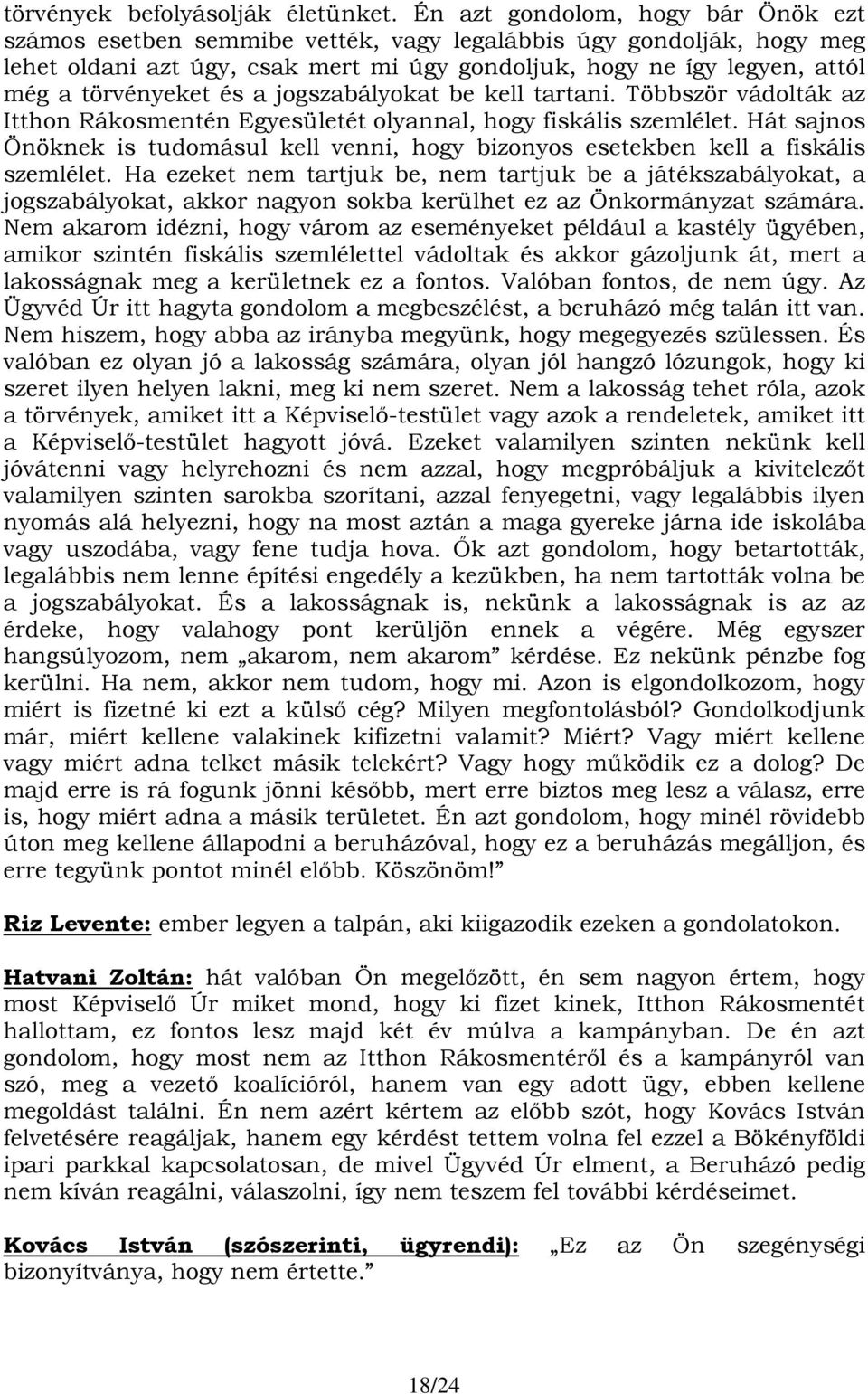 törvények befolyásolják életünket. Én azt gondolom, hogy bár Önök ezt számos esetben semmibe vették, vagy legalábbis úgy gondolják, hogy meg lehet oldani azt úgy, csak mert mi úgy gondoljuk, hogy ne így legyen, attól még a törvényeket és a jogszabályokat be kell tartani. Többször vádolták az Itthon Rákosmentén Egyesületét olyannal, hogy fiskális szemlélet. Hát sajnos Önöknek is tudomásul kell venni, hogy bizonyos esetekben kell a fiskális szemlélet. Ha ezeket nem tartjuk be, nem tartjuk be a játékszabályokat, a jogszabályokat, akkor nagyon sokba kerülhet ez az Önkormányzat számára. Nem akarom idézni, hogy várom az eseményeket például a kastély ügyében, amikor szintén fiskális szemlélettel vádoltak és akkor gázoljunk át, mert a lakosságnak meg a kerületnek ez a fontos. Valóban fontos, de nem úgy. Az Ügyvéd Úr itt hagyta gondolom a megbeszélést, a beruházó még talán itt van. Nem hiszem, hogy abba az irányba megyünk, hogy megegyezés szülessen. És valóban ez olyan jó a lakosság számára, olyan jól hangzó lózungok, hogy ki szeret ilyen helyen lakni, meg ki nem szeret. Nem a lakosság tehet róla, azok a törvények, amiket itt a Képviselő-testület vagy azok a rendeletek, amiket itt a Képviselő-testület hagyott jóvá. Ezeket valamilyen szinten nekünk kell jóvátenni vagy helyrehozni és nem azzal, hogy megpróbáljuk a kivitelezőt valamilyen szinten sarokba szorítani, azzal fenyegetni, vagy legalábbis ilyen nyomás alá helyezni, hogy na most aztán a maga gyereke járna ide iskolába vagy uszodába, vagy fene tudja hova. Ők azt gondolom, hogy betartották, legalábbis nem lenne építési engedély a kezükben, ha nem tartották volna be a jogszabályokat. És a lakosságnak is, nekünk a lakosságnak is az az érdeke, hogy valahogy pont kerüljön ennek a végére. Még egyszer hangsúlyozom, nem „akarom, nem akarom” kérdése. Ez nekünk pénzbe fog kerülni. Ha nem, akkor nem tudom, hogy mi. Azon is elgondolkozom, hogy miért is fizetné ki ezt a külső cég? Milyen megfontolásból? Gondolkodjunk már, miért kellene valakinek kifizetni valamit? Miért? Vagy miért kellene vagy miért adna telket másik telekért? Vagy hogy működik ez a dolog? De majd erre is rá fogunk jönni később, mert erre biztos meg lesz a válasz, erre is, hogy miért adna a másik területet. Én azt gondolom, hogy minél rövidebb úton meg kellene állapodni a beruházóval, hogy ez a beruházás megálljon, és erre tegyünk pontot minél előbb. Köszönöm!”

Riz Levente: ember legyen a talpán, aki kiigazodik ezeken a gondolatokon.

Hatvani Zoltán: hát valóban Ön megelőzött, én sem nagyon értem, hogy most Képviselő Úr miket mond, hogy ki fizet kinek, Itthon Rákosmentét hallottam, ez fontos lesz majd két év múlva a kampányban. De én azt gondolom, hogy most nem az Itthon Rákosmentéről és a kampányról van szó, meg a vezető koalícióról, hanem van egy adott ügy, ebben kellene megoldást találni. Én nem azért kértem az előbb szót, hogy Kovács István felvetésére reagáljak, hanem egy kérdést tettem volna fel ezzel a Bökényföldi ipari parkkal kapcsolatosan, de mivel Ügyvéd Úr elment, a Beruházó pedig nem kíván reagálni, válaszolni, így nem teszem fel további kérdéseimet.

Kovács István (szószerinti, ügyrendi): „Ez az Ön szegénységi bizonyítványa, hogy nem értette.”

18/24